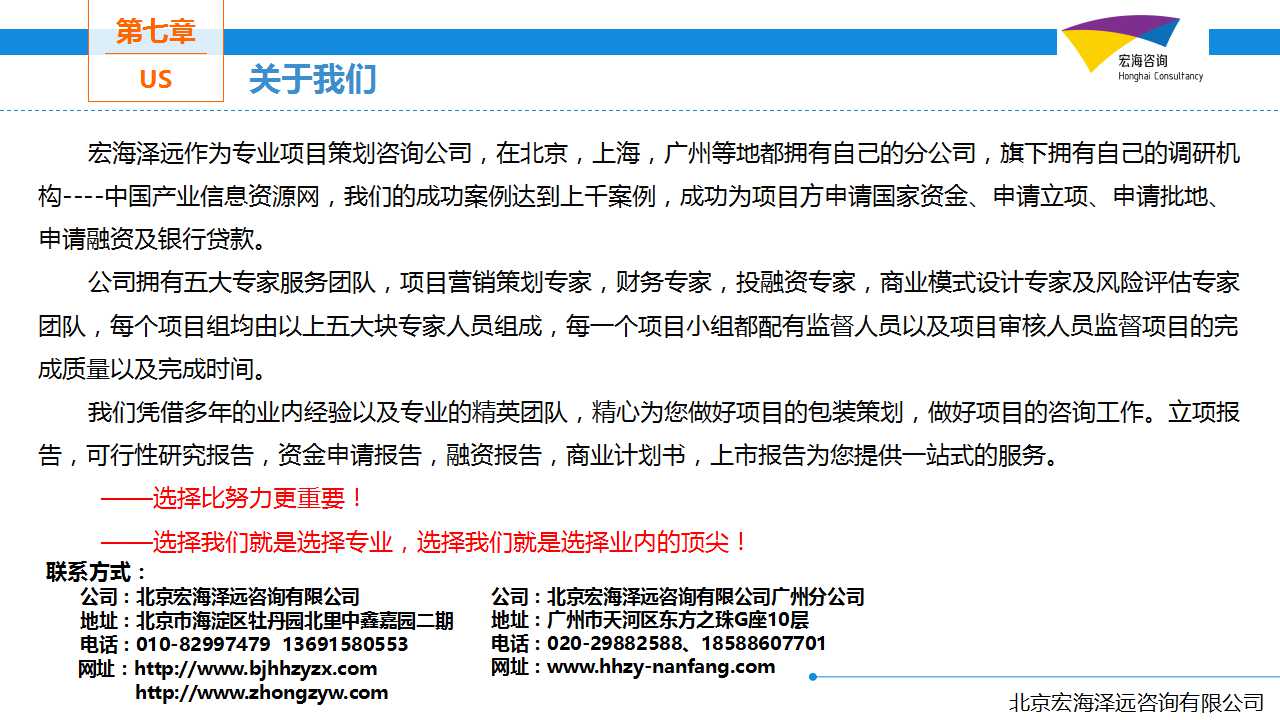 第七章
US
关于我们

宏海咨询
Honghai Consultancy

宏海泽远作为专业项目策划咨询公司，在北京，上海，广州等地都拥有自己的分公司，旗下拥有自己的调研机构----中国产业信息资源网，我们的成功案例达到上千案例，成功为项目方申请国家资金、申请立项、申请批地、申请融资及银行贷款。

公司拥有五大专家服务团队，项目营销策划专家，财务专家，投融资专家，商业模式设计专家及风险评估专家团队，每个项目组均由以上五大块专家人员组成，每一个项目小组都配有监督人员以及项目审核人员监督项目的完成质量以及完成时间。

我们凭借多年的业内经验以及专业的精英团队，精心为您做好项目的包装策划，做好项目的咨询工作。立项报告，可行性研究报告，资金申请报告，融资报告，商业计划书，上市报告为您提供一站式的服务。

——选择比努力更重要！

——选择我们就是选择专业，选择我们就是选择业内的顶尖！

联系方式：

公司：北京宏海泽远咨询有限公司
地址：北京市海淀区牡丹园北里中鑫嘉园二期
电话：010-82997479 13691580553
网址：http://www.bjhhzyzx.com
http://www.zhongzyw.com

公司：北京宏海泽远咨询有限公司广州分公司
地址：广州市天河区东方之珠G座10层
电话：020-29882588、18588607701
网址：www.hhzy-nanfang.com

北京宏海泽远咨询有限公司